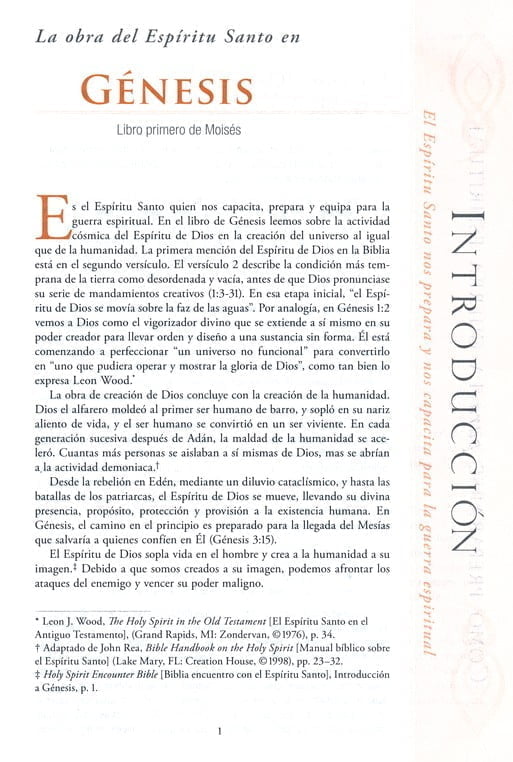 La obra del Espíritu Santo en

GÉNESIS

Libro primero de Moisés

Es el Espíritu Santo quien nos capacita, prepara y equipa para la guerra espiritual. En el libro de Génesis leemos sobre la actividad cósmica del Espíritu de Dios en la creación del universo al igual que de la humanidad. La primera mención del Espíritu de Dios en la Biblia está en el segundo versículo. El versículo 2 describe la condición más temprana de la tierra como desordenada y vacía, antes de que Dios pronunciase su serie de mandamientos creativos (1:3-31). En esa etapa inicial, "el Espíritu de Dios se movía sobre la faz de las aguas". Por analogía, en Génesis 1:2 vemos a Dios como el vigorizador divino que se extiende a sí mismo en su poder creador para llevar orden y diseño a una sustancia sin forma. Él está comenzando a perfeccionar "un universo no funcional" para convertirlo en "uno que pudiera operar y mostrar la gloria de Dios", como tan bien lo expresa Leon Wood.*

La obra de creación de Dios concluye con la creación de la humanidad. Dios el alfarero moldeó al primer ser humano de barro, y sopló en su nariz aliento de vida, y el ser humano se convirtió en un ser viviente. En cada generación sucesiva después de Adán, la maldad de la humanidad se aceleró. Cuantas más personas se aislaban a sí mismas de Dios, mas se abrían a la actividad demoniaca.†

Desde la rebelión en Edén, mediante un diluvio cataclísmico, y hasta las batallas de los patriarcas, el Espíritu de Dios se mueve, llevando su divina presencia, propósito, protección y provisión a la existencia humana. En Génesis, el camino en el principio es preparado para la llegada del Mesías que salvaría a quienes confíen en Él (Génesis 3:15).

El Espíritu de Dios sopla vida en el hombre y crea a la humanidad a su imagen.‡ Debido a que somos creados a su imagen, podemos afrontar los ataques del enemigo y vencer su poder maligno.

* Leon J. Wood, The Holy Spirit in the Old Testament [El Espíritu Santo en el Antiguo Testamento], (Grand Rapids, MI: Zondervan, ©1976), p. 34.
† Adaptado de John Rea, Bible Handbook on the Holy Spirit [Manual bíblico sobre el Espíritu Santo] (Lake Mary, FL: Creation House, ©1998), pp. 23–32.
‡ Holy Spirit Encounter Bible [Biblia encuentro con el Espíritu Santo], Introducción a Génesis, p. 1.

1

INTRODUCCIÓN

El Espíritu Santo nos prepara y nos capacita para la guerra espiritual